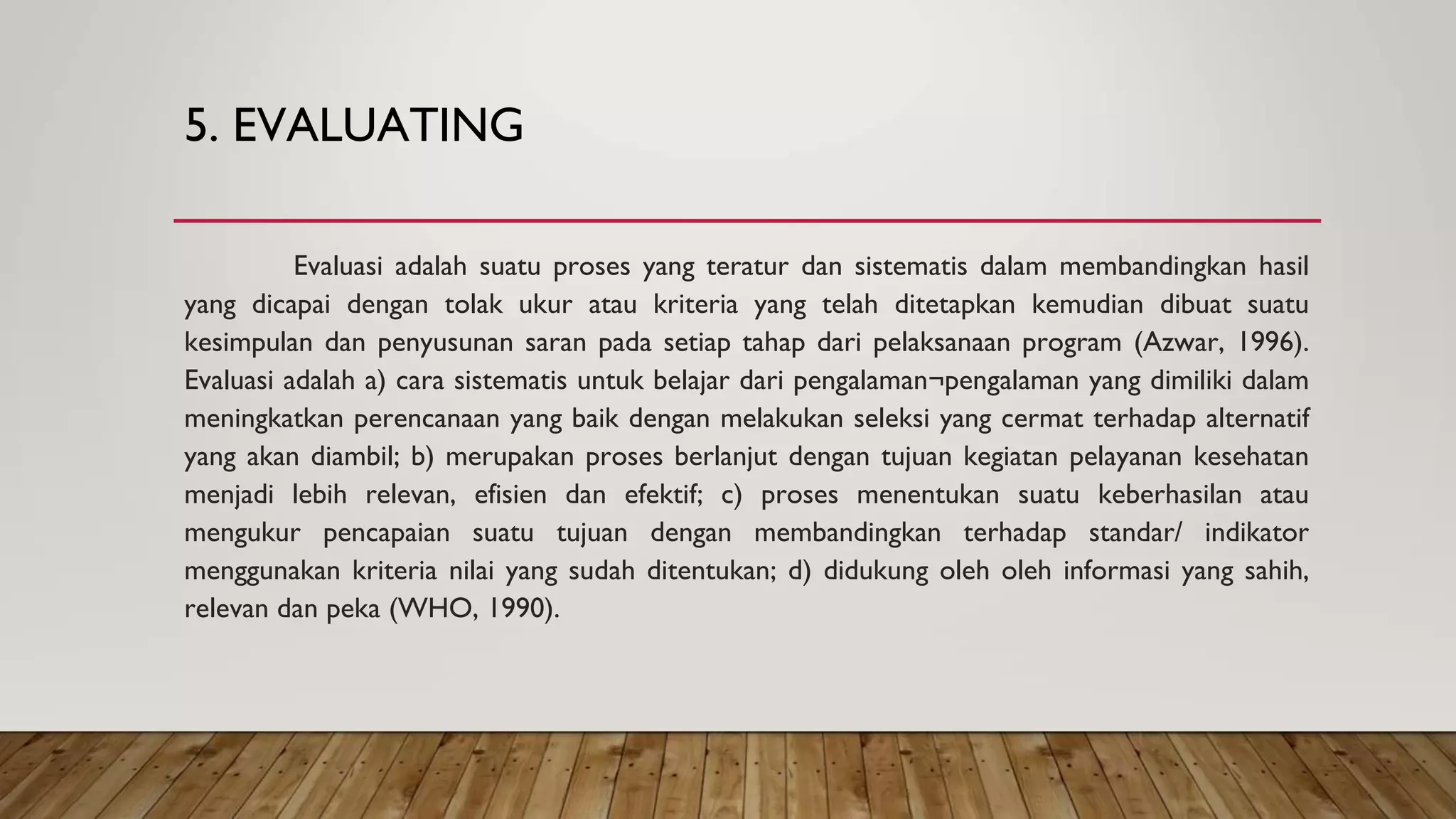 5. EVALUATING

Evaluasi adalah suatu proses yang teratur dan sistematis dalam membandingkan hasil yang dicapai dengan tolak ukur atau kriteria yang telah ditetapkan kemudian dibuat suatu kesimpulan dan penyusunan saran pada setiap tahap dari pelaksanaan program (Azwar, 1996). Evaluasi adalah a) cara sistematis untuk belajar dari pengalaman¬pengalaman yang dimiliki dalam meningkatkan perencanaan yang baik dengan melakukan seleksi yang cermat terhadap alternatif yang akan diambil; b) merupakan proses berlanjut dengan tujuan kegiatan pelayanan kesehatan menjadi lebih relevan, efisien dan efektif; c) proses menentukan suatu keberhasilan atau mengukur pencapaian suatu tujuan dengan membandingkan terhadap standar/ indikator menggunakan kriteria nilai yang sudah ditentukan; d) didukung oleh oleh informasi yang sahih, relevan dan peka (WHO, 1990).